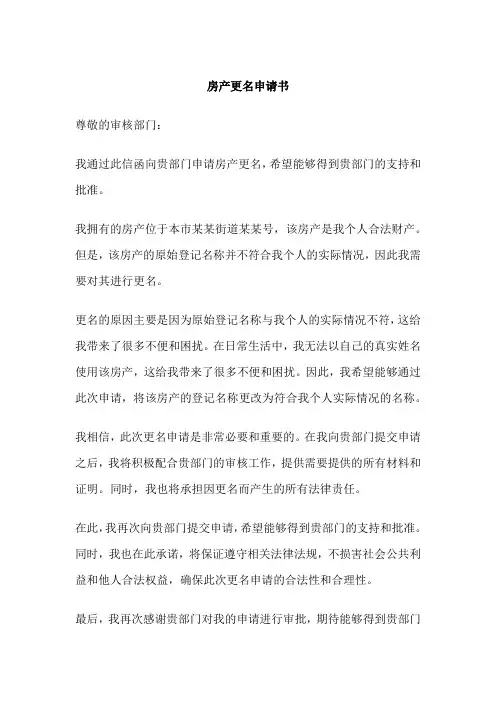 房产更名申请书

尊敬的审核部门：

我通过此信函向贵部门申请房产更名，希望能够得到贵部门的支持和批准。

我拥有的房产位于本市某某街道某某号，该房产是我个人合法财产。但是，该房产的原始登记名称并不符合我个人的实际情况，因此我需要对其进行更名。

更名的原因主要是因为原始登记名称与我个人的实际情况不符，这给我带来了很多不便和困扰。在日常生活中，我无法以自己的真实姓名使用该房产，这给我带来了很多不便和困扰。因此，我希望能够通过此次申请，将该房产的登记名称更改为符合我个人实际情况的名称。

我相信，此次更名申请是非常必要和重要的。在我向贵部门提交申请之后，我将积极配合贵部门的审核工作，提供需要提供的所有材料和证明。同时，我也将承担因更名而产生的所有法律责任。

在此，我再次向贵部门提交申请，希望能够得到贵部门的支持和批准。同时，我也在此承诺，将保证遵守相关法律法规，不损害社会公共利益和他人合法权益，确保此次更名申请的合法性和合理性。

最后，我再次感谢贵部门对我的申请进行审批，期待能够得到贵部门